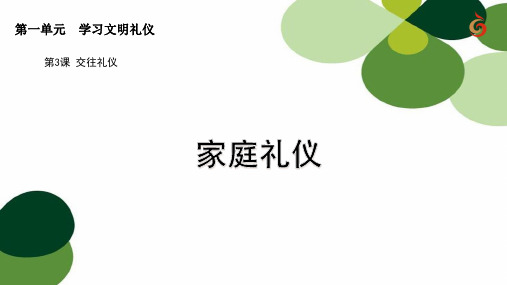 第一单元　学习文明礼仪

第3课 交往礼仪

家庭礼仪